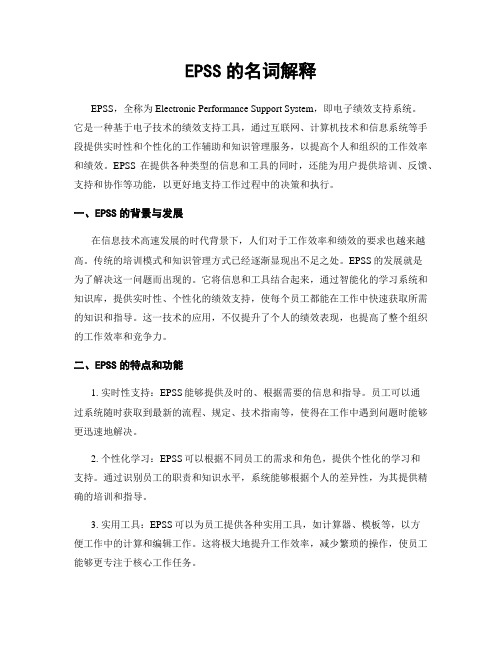 EPSS 的名词解释

EPSS，全称为 Electronic Performance Support System，即电子绩效支持系统。它是一种基于电子技术的绩效支持工具，通过互联网、计算机技术和信息系统等手段提供实时性和个性化的工作辅助和知识管理服务，以提高个人和组织的工作效率和绩效。EPSS 在提供各种类型的信息和工具的同时，还能为用户提供培训、反馈、支持和协作等功能，以更好地支持工作过程中的决策和执行。

一、EPSS 的背景与发展

在信息技术高速发展的时代背景下，人们对于工作效率和绩效的要求也越来越高。传统的培训模式和知识管理方式已经逐渐显现出不足之处。EPSS 的发展就是为了解决这一问题而出现的。它将信息和工具结合起来，通过智能化的学习系统和知识库，提供实时性、个性化的绩效支持，使每个员工都能在工作中快速获取所需的知识和指导。这一技术的应用，不仅提升了个人的绩效表现，也提高了整个组织的工作效率和竞争力。

二、EPSS 的特点和功能

1. 实时性支持：EPSS 能够提供及时的、根据需要的信息和指导。员工可以通过系统随时获取到最新的流程、规定、技术指南等，使得在工作中遇到问题时能够更迅速地解决。

2. 个性化学习：EPSS 可以根据不同员工的需求和角色，提供个性化的学习和支持。通过识别员工的职责和知识水平，系统能够根据个人的差异性，为其提供精确的培训和指导。

3. 实用工具：EPSS 可以为员工提供各种实用工具，如计算器、模板等，以方便工作中的计算和编辑工作。这将极大地提升工作效率，减少繁琐的操作，使员工能够更专注于核心工作任务。